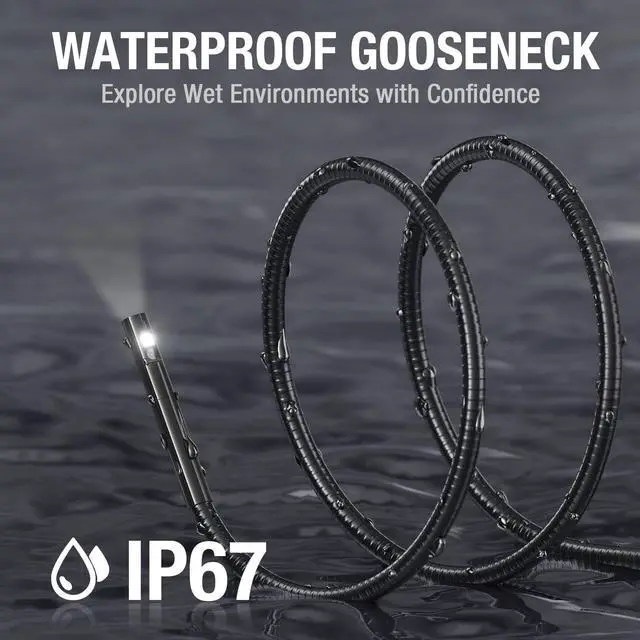 WATERPROOF GOOSENECK
Explore Wet Environments with Confidence

IP67